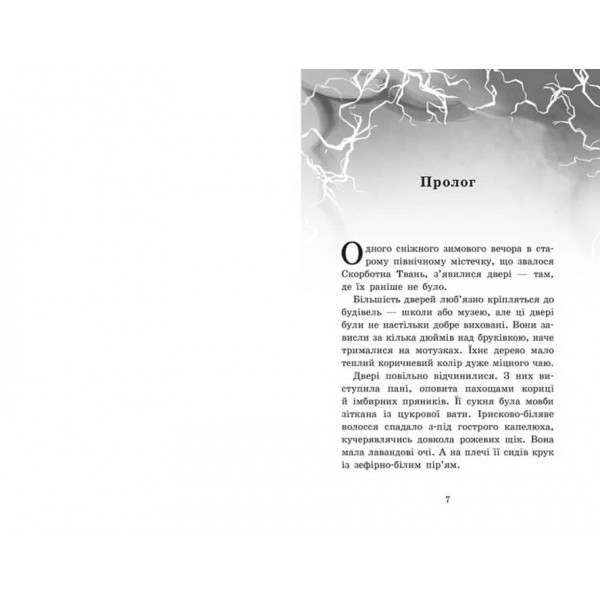 Пролог

Одного сніжного зимового вечора в старому північному містечку, що звалося Скорботна Твань, з'явилися двері — там, де їх раніше не було.

Більшість дверей люб'язно кріпляться до будівель — школи або музею, але ці двері були не настільки добре виховані. Вони зависли за кілька дюймів над бруківкою, наче трималися на мотузках. Їхнє дерево мало теплий коричневий колір дуже міцного чаю.

Двері повільно відчинилися. З них виступила пані, оповита пахощами кориці й імбирних пряників. Її сукня була мовби зіткана із цукрової вати. Ірисково-біляве волосся спадало з-під гострого капелюха, кучерявлячись довкола рожевих щік. Вона мала лавандові очі. А на плечі її сидів крук із зефірно-білим пір'ям.

7